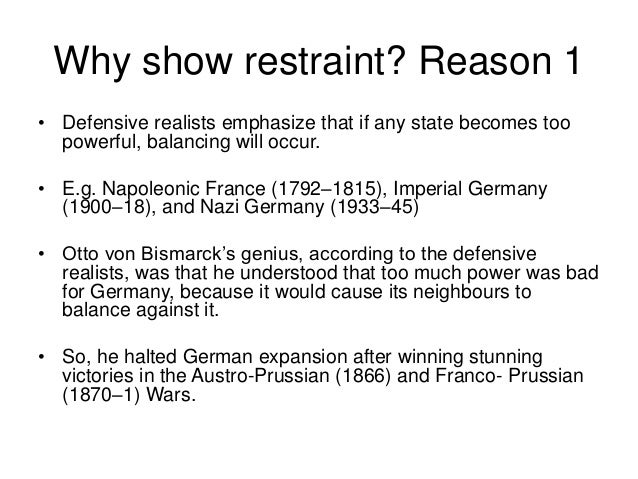 Why show restraint? Reason 1

• Defensive realists emphasize that if any state becomes too powerful, balancing will occur.

• E.g. Napoleonic France (1792–1815), Imperial Germany (1900–18), and Nazi Germany (1933–45)

• Otto von Bismarck's genius, according to the defensive realists, was that he understood that too much power was bad for Germany, because it would cause its neighbours to balance against it.

• So, he halted German expansion after winning stunning victories in the Austro-Prussian (1866) and Franco- Prussian (1870–1) Wars.